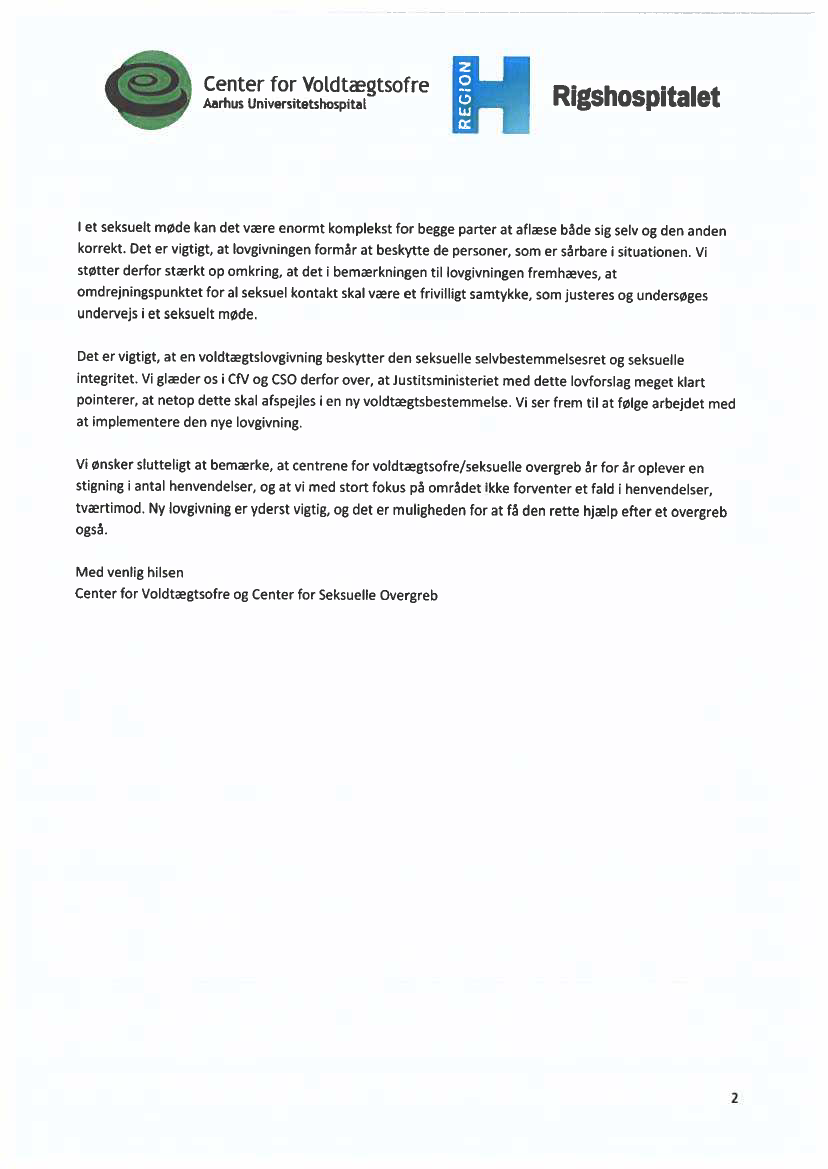 Center for Voldtægtsofre
Aarhus Universitetshospital

REGION H

Rigshospitalet

I et seksuelt møde kan det være enormt komplekst for begge parter at aflæse både sig selv og den anden korrekt. Det er vigtigt, at lovgivningen formår at beskytte de personer, som er sårbare i situationen. Vi støtter derfor stærkt op omkring, at det i bemærkningen til lovgivningen fremhæves, at omdrejningspunktet for al seksuel kontakt skal være et frivilligt samtykke, som justeres og undersøges undervejs i et seksuelt møde.

Det er vigtigt, at en voldtægtslovgivning beskytter den seksuelle selvbestemmelsesret og seksuelle integritet. Vi glæder os i CfV og CSO derfor over, at Justitsministeriet med dette lovforslag meget klart pointerer, at netop dette skal afspejles i en ny voldtægtsbestemmelse. Vi ser frem til at følge arbejdet med at implementere den nye lovgivning.

Vi ønsker slutteligt at bemærke, at centrene for voldtægtsofre/seksuelle overgreb år for år oplever en stigning i antal henvendelser, og at vi med stort fokus på området ikke forventer et fald i henvendelser, tværtimod. Ny lovgivning er yderst vigtig, og det er muligheden for at få den rette hjælp efter et overgreb også.

Med venlig hilsen
Center for Voldtægtsofre og Center for Seksuelle Overgreb

2